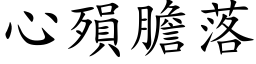 心殞膽落